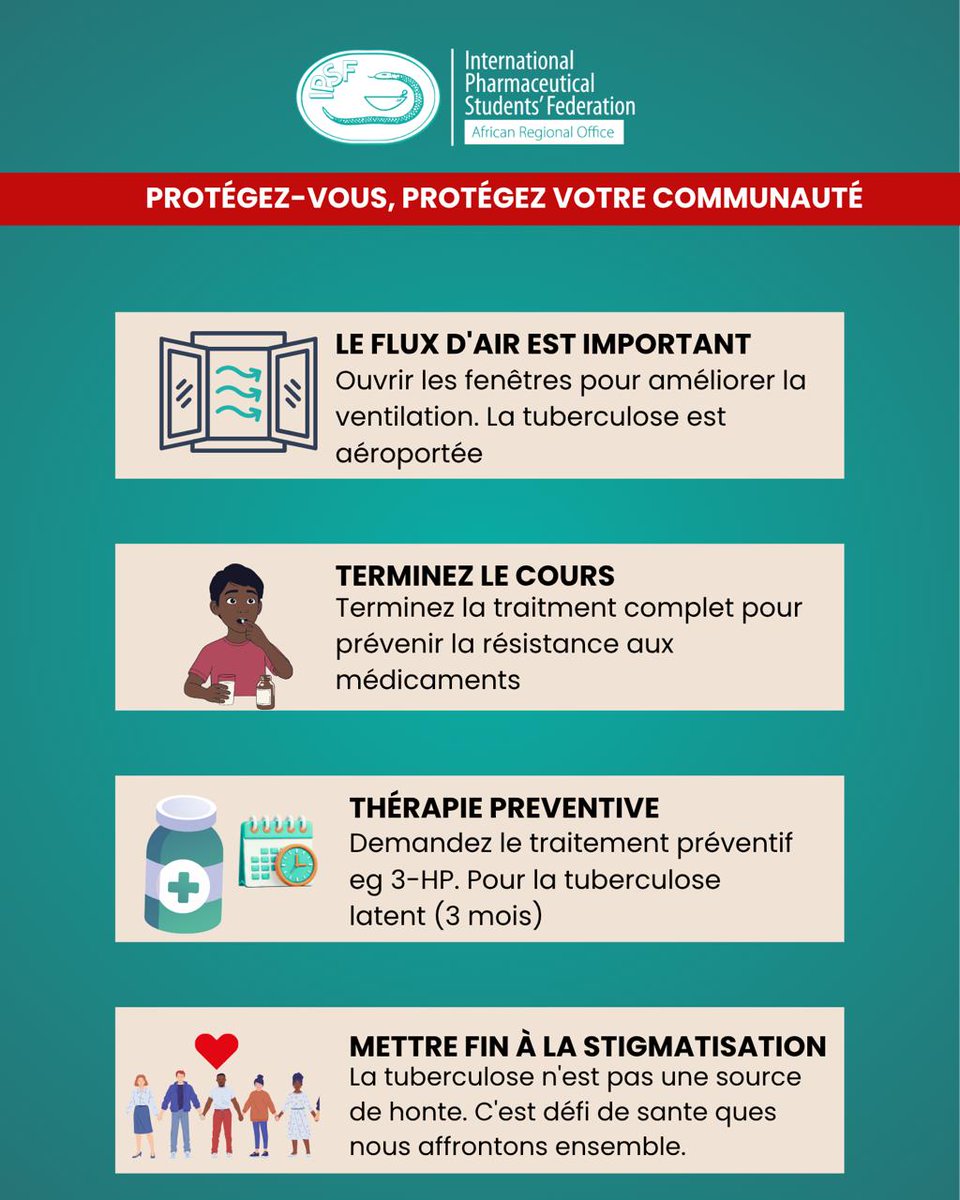 IPSF

International Pharmaceutical Students' Federation
African Regional Office

PROTÉGEZ-VOUS, PROTÉGEZ VOTRE COMMUNAUTÉ

LE FLUX D'AIR EST IMPORTANT
Ouvrir les fenêtres pour améliorer la ventilation. La tuberculose est aéroportée

TERMINEZ LE COURS
Terminez la traitment complet pour prévenir la résistance aux médicaments

THÉRAPIE PREVENTIVE
Demandez le traitement préventif eg 3-HP. Pour la tuberculose latent (3 mois)

METTRE FIN À LA STIGMATISATION
La tuberculose n'est pas une source de honte. C'est défi de sante ques nous affrontons ensemble.